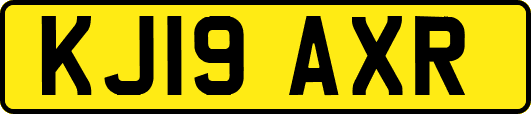 KJ19 AXR